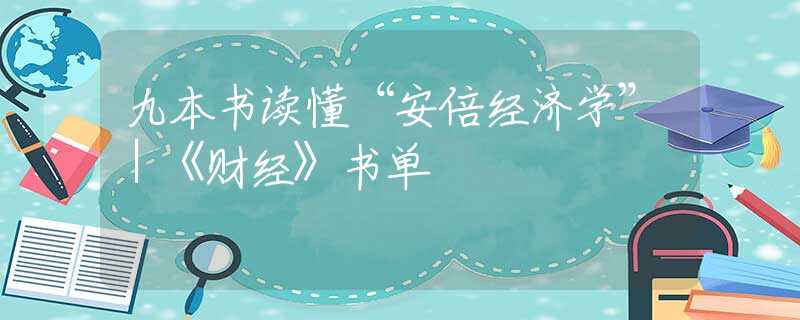 九本书读懂“安倍经济学”|《财经》书单